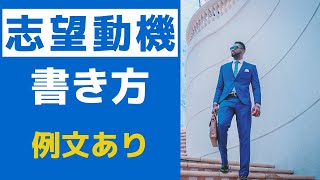 志望動機

書き方

例文あり